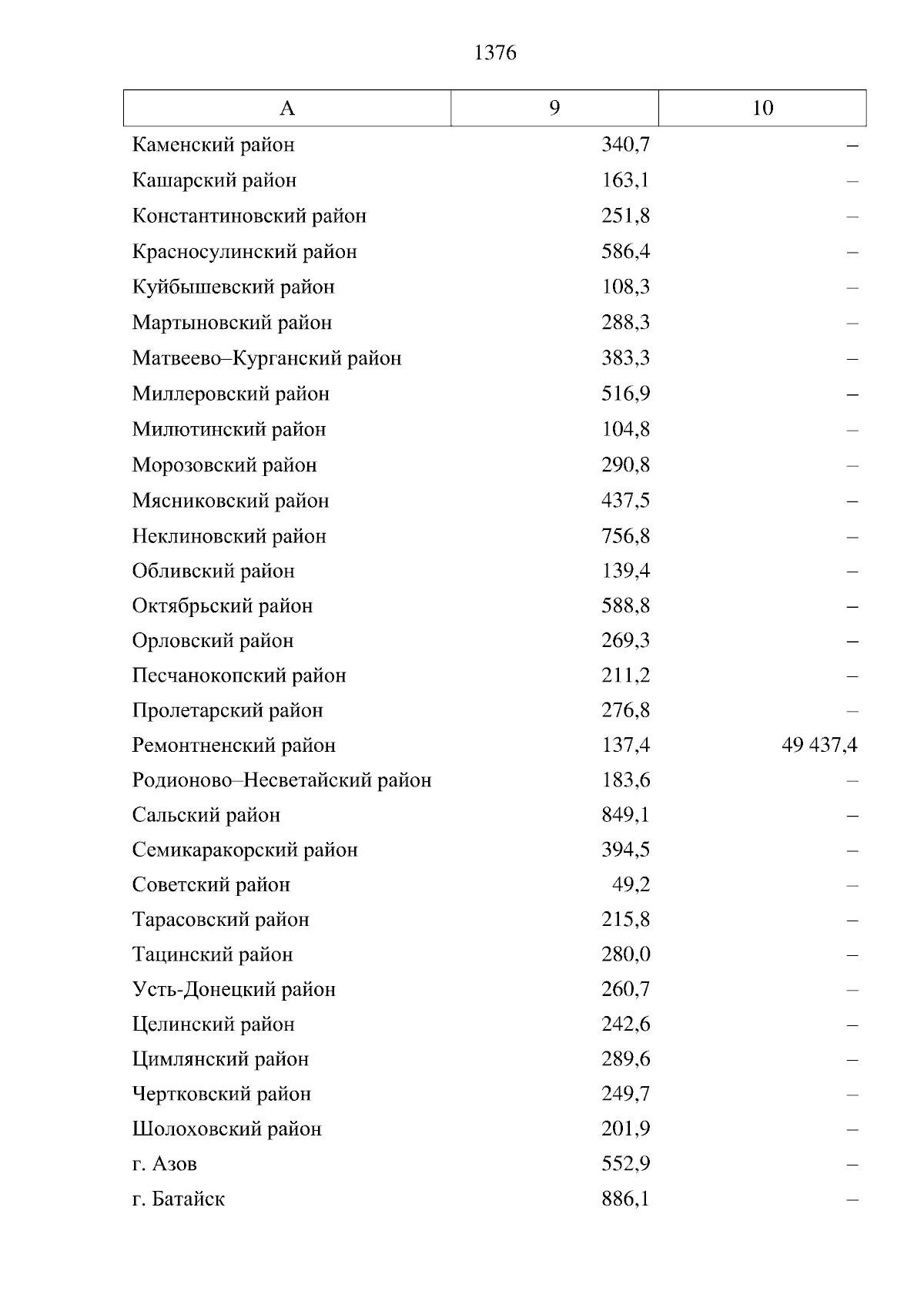 1376

| А | 9 | 10 |
|---|---|---|
| Каменский район | 340,7 | – |
| Кашарский район | 163,1 | – |
| Константиновский район | 251,8 | – |
| Красносулинский район | 586,4 | – |
| Куйбышевский район | 108,3 | – |
| Мартыновский район | 288,3 | – |
| Матвеево–Курганский район | 383,3 | – |
| Миллеровский район | 516,9 | – |
| Милютинский район | 104,8 | – |
| Морозовский район | 290,8 | – |
| Мясниковский район | 437,5 | – |
| Неклиновский район | 756,8 | – |
| Обливский район | 139,4 | – |
| Октябрьский район | 588,8 | – |
| Орловский район | 269,3 | – |
| Песчанокопский район | 211,2 | – |
| Пролетарский район | 276,8 | – |
| Ремонтненский район | 137,4 | 49 437,4 |
| Родионово–Несветайский район | 183,6 | – |
| Сальский район | 849,1 | – |
| Семикаракорский район | 394,5 | – |
| Советский район | 49,2 | – |
| Тарасовский район | 215,8 | – |
| Тацинский район | 280,0 | – |
| Усть-Донецкий район | 260,7 | – |
| Целинский район | 242,6 | – |
| Цимлянский район | 289,6 | – |
| Чертковский район | 249,7 | – |
| Шолоховский район | 201,9 | – |
| г. Азов | 552,9 | – |
| г. Батайск | 886,1 | – |